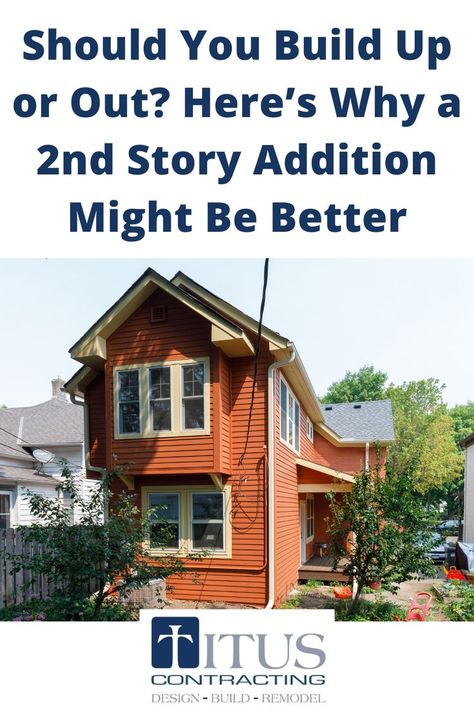 Should You Build Up or Out? Here's Why a 2nd Story Addition Might Be Better

TITUS
CONTRACTING
DESIGN - BUILD - REMODEL